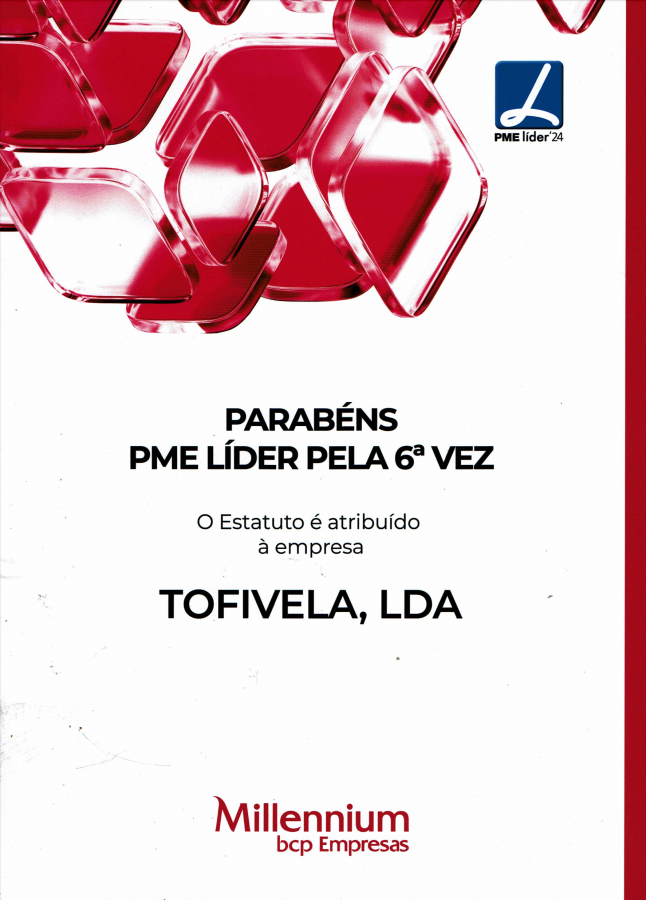 PME líder'24

PARABÉNS
PME LÍDER PELA 6ª VEZ

O Estatuto é atribuído à empresa

TOFIVELA, LDA

Millennium
bcp Empresas